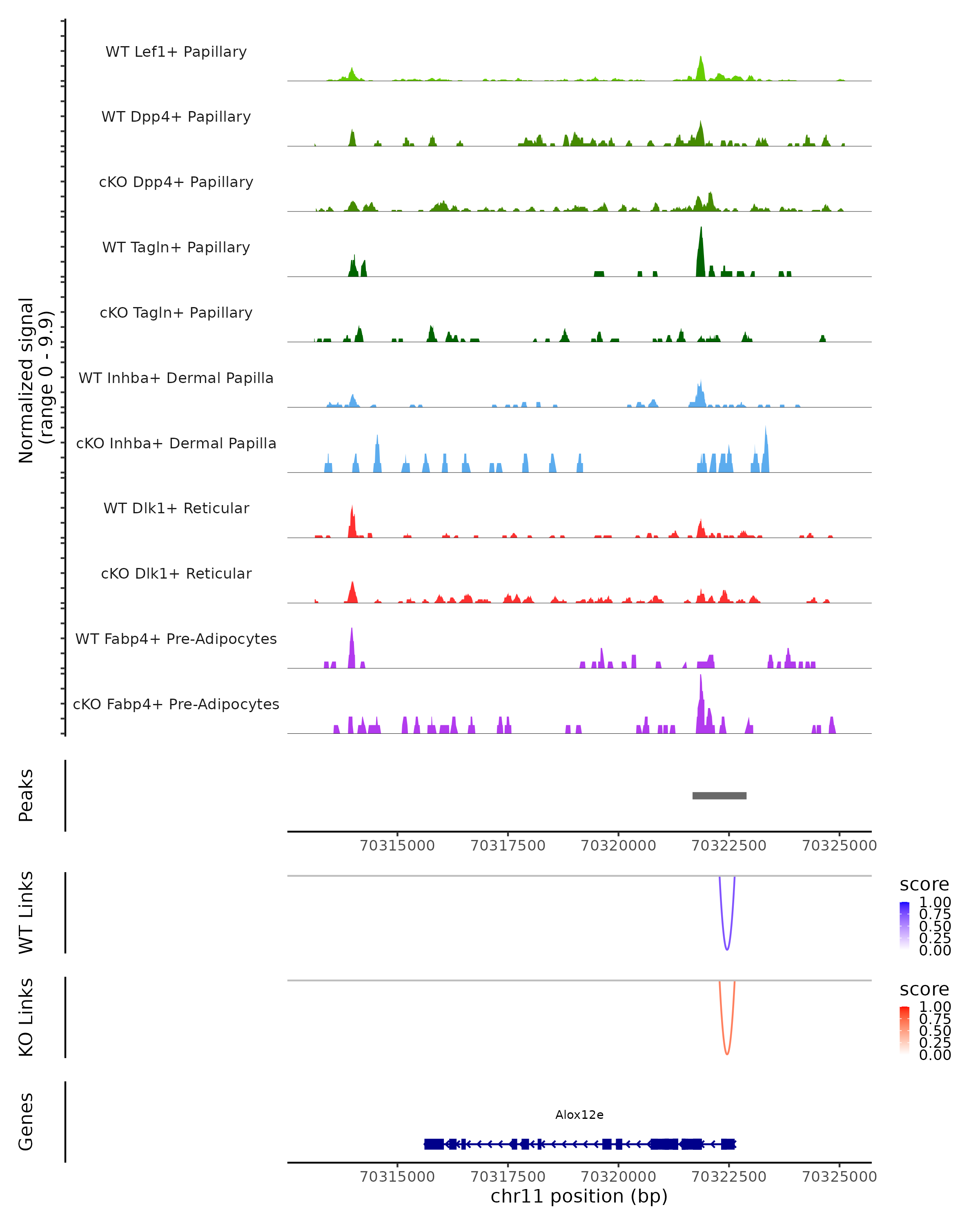 Normalized signal
(range 0 - 9.9)

WT Lef1+ Papillary

WT Dpp4+ Papillary

cKO Dpp4+ Papillary

WT Tagln+ Papillary

cKO Tagln+ Papillary

WT Inhba+ Dermal Papilla

cKO Inhba+ Dermal Papilla

WT Dlk1+ Reticular

cKO Dlk1+ Reticular

WT Fabp4+ Pre-Adipocytes

cKO Fabp4+ Pre-Adipocytes

Peaks

70315000 70317500 70320000 70322500 70325000

WT Links

score
1.00
0.75
0.50
0.25
0.00

KO Links

score
1.00
0.75
0.50
0.25
0.00

Genes

Alox12e

70315000 70317500 70320000 70322500 70325000
chr11 position (bp)